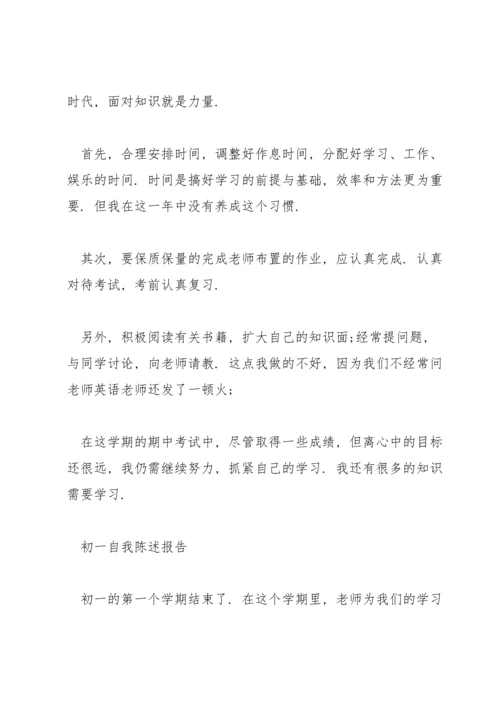 时代，面对知识就是力量.

首先，合理安排时间，调整好作息时间，分配好学习、工作、娱乐的时间. 时间是搞好学习的前提与基础，效率和方法更为重要. 但我在这一年中没有养成这个习惯.

其次，要保质保量的完成老师布置的作业，应认真完成. 认真对待考试，考前认真复习.

另外，积极阅读有关书籍，扩大自己的知识面;经常提问题，与同学讨论，向老师请教. 这点我做的不好，因为我们不经常问老师英语老师还发了一顿火;

在这学期的期中考试中，尽管取得一些成绩，但离心中的目标还很远，我仍需继续努力，抓紧自己的学习. 我还有很多的知识需要学习.

初一自我陈述报告

初一的第一个学期结束了. 在这个学期里，老师为我们的学习